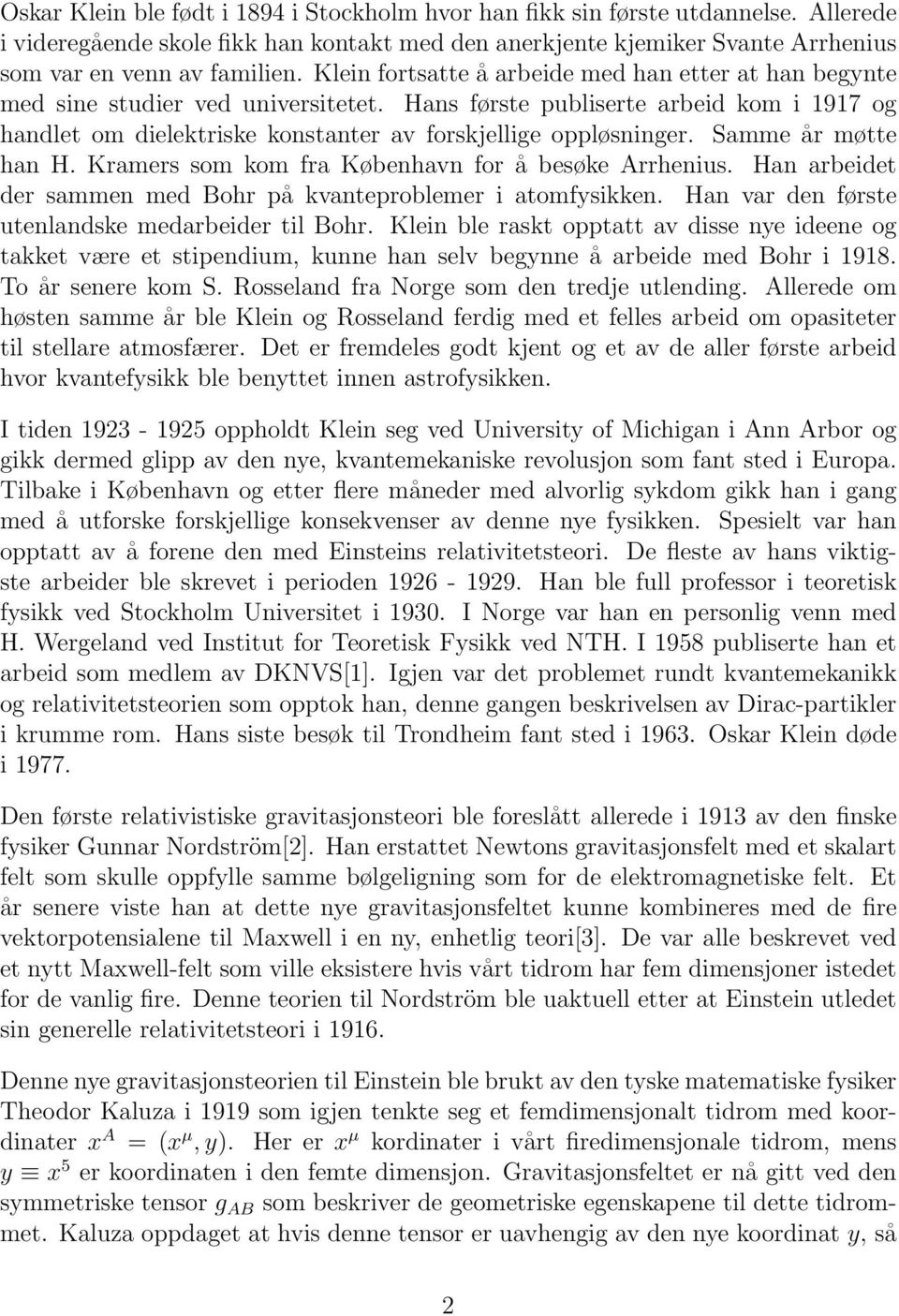 Oskar Klein ble født i 1894 i Stockholm hvor han fikk sin første utdannelse. Allerede i videregående skole fikk han kontakt med den anerkjente kjemiker Svante Arrhenius som var en venn av familien. Klein fortsatte å arbeide med han etter at han begynte med sine studier ved universitetet. Hans første publiserte arbeid kom i 1917 og handlet om dielektriske konstanter av forskjellige oppløsninger. Samme år møtte han H. Kramers som kom fra København for å besøke Arrhenius. Han arbeidet der sammen med Bohr på kvanteproblemer i atomfysikken. Han var den første utenlandske medarbeider til Bohr. Klein ble raskt opptatt av disse nye ideene og takket være et stipendium, kunne han selv begynne å arbeide med Bohr i 1918. To år senere kom S. Rosseland fra Norge som den tredje utlending. Allerede om høsten samme år ble Klein og Rosseland ferdig med et felles arbeid om opasiteter til stellare atmosfærer. Det er fremdeles godt kjent og et av de aller første arbeid hvor kvantefysikk ble benyttet innen astrofysikken.

I tiden 1923 - 1925 oppholdt Klein seg ved University of Michigan i Ann Arbor og gikk dermed glipp av den nye, kvantemekaniske revolusjon som fant sted i Europa. Tilbake i København og etter flere måneder med alvorlig sykdom gikk han i gang med å utforske forskjellige konsekvenser av denne nye fysikken. Spesielt var han opptatt av å forene den med Einsteins relativitetsteori. De fleste av hans viktigste arbeider ble skrevet i perioden 1926 - 1929. Han ble full professor i teoretisk fysikk ved Stockholm Universitet i 1930. I Norge var han en personlig venn med H. Wergeland ved Institut for Teoretisk Fysikk ved NTH. I 1958 publiserte han et arbeid som medlem av DKNVS[1]. Igjen var det problemet rundt kvantemekanikk og relativitetsteorien som opptok han, denne gangen beskrivelsen av Dirac-partikler i krumme rom. Hans siste besøk til Trondheim fant sted i 1963. Oskar Klein døde i 1977.

Den første relativistiske gravitasjonsteori ble foreslått allerede i 1913 av den finske fysiker Gunnar Nordström[2]. Han erstattet Newtons gravitasjonsfelt med et skalart felt som skulle oppfylle samme bølgeligning som for de elektromagnetiske felt. Et år senere viste han at dette nye gravitasjonsfeltet kunne kombineres med de fire vektorpotensialene til Maxwell i en ny, enhetlig teori[3]. De var alle beskrevet ved et nytt Maxwell-felt som ville eksistere hvis vårt tidrom har fem dimensjoner istedet for de vanlig fire. Denne teorien til Nordström ble uaktuell etter at Einstein utledet sin generelle relativitetsteori i 1916.

Denne nye gravitasjonsteorien til Einstein ble brukt av den tyske matematiske fysiker Theodor Kaluza i 1919 som igjen tenkte seg et femdimensjonalt tidrom med koordinater $x^A = (x^\mu, y)$. Her er $x^\mu$ kordinater i vårt firedimensjonale tidrom, mens $y \equiv x^5$ er koordinaten i den femte dimensjon. Gravitasjonsfeltet er nå gitt ved den symmetriske tensor $g_{AB}$ som beskriver de geometriske egenskapene til dette tidrommet. Kaluza oppdaget at hvis denne tensor er uavhengig av den nye koordinat $y$, så

2